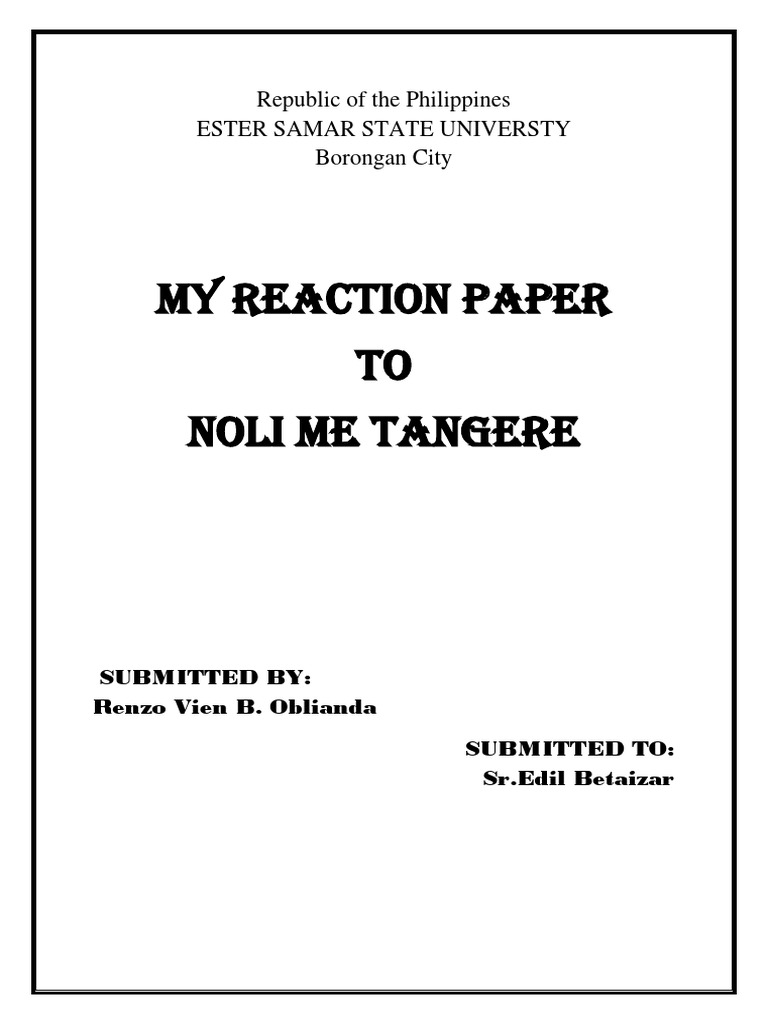 Republic of the Philippines
ESTER SAMAR STATE UNIVERSTY
Borongan City

MY REACTION PAPER
TO
NOLI ME TANGERE

SUBMITTED BY:
Renzo Vien B. Oblianda

SUBMITTED TO:
Sr.Edil Betaizar